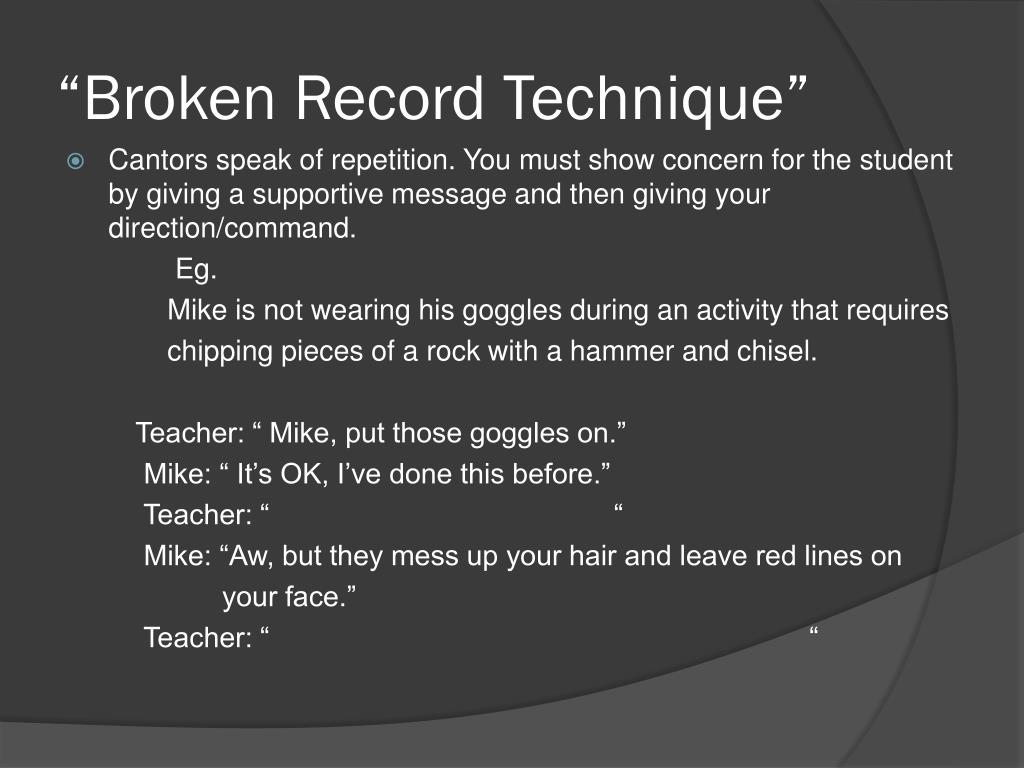 “Broken Record Technique”

Cantors speak of repetition. You must show concern for the student by giving a supportive message and then giving your direction/command.

Eg.

Mike is not wearing his goggles during an activity that requires chipping pieces of a rock with a hammer and chisel.

Teacher: “ Mike, put those goggles on.”
Mike: “ It’s OK, I’ve done this before.”
Teacher: “ “
Mike: “Aw, but they mess up your hair and leave red lines on your face.”
Teacher: “ “